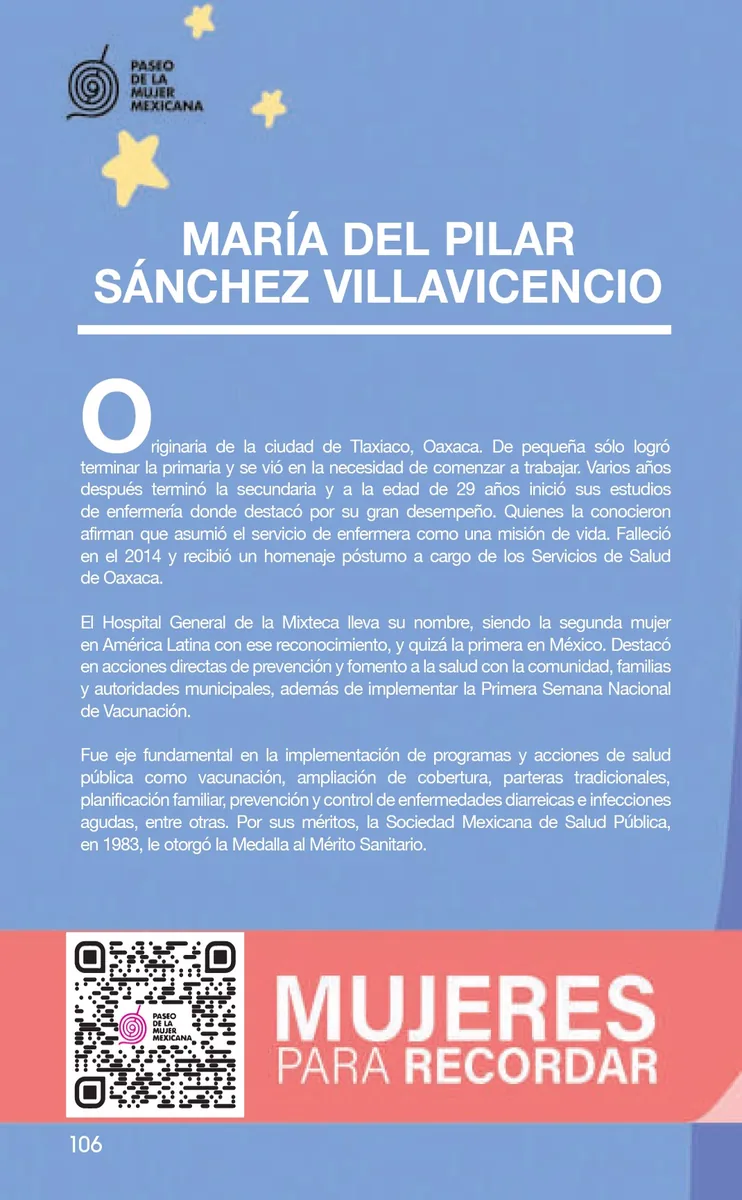 PASEO DE LA MUJER MEXICANA

MARÍA DEL PILAR SÁNCHEZ VILLAVICENCIO

Originaria de la ciudad de Tlaxiaco, Oaxaca. De pequeña sólo logró terminar la primaria y se vió en la necesidad de comenzar a trabajar. Varios años después terminó la secundaria y a la edad de 29 años inició sus estudios de enfermería donde destacó por su gran desempeño. Quienes la conocieron afirman que asumió el servicio de enfermera como una misión de vida. Falleció en el 2014 y recibió un homenaje póstumo a cargo de los Servicios de Salud de Oaxaca.

El Hospital General de la Mixteca lleva su nombre, siendo la segunda mujer en América Latina con ese reconocimiento, y quizá la primera en México. Destacó en acciones directas de prevención y fomento a la salud con la comunidad, familias y autoridades municipales, además de implementar la Primera Semana Nacional de Vacunación.

Fue eje fundamental en la implementación de programas y acciones de salud pública como vacunación, ampliación de cobertura, parteras tradicionales, planificación familiar, prevención y control de enfermedades diarreicas e infecciones agudas, entre otras. Por sus méritos, la Sociedad Mexicana de Salud Pública, en 1983, le otorgó la Medalla al Mérito Sanitario.

PASEO DE LA MUJER MEXICANA

MUJERES PARA RECORDAR

106